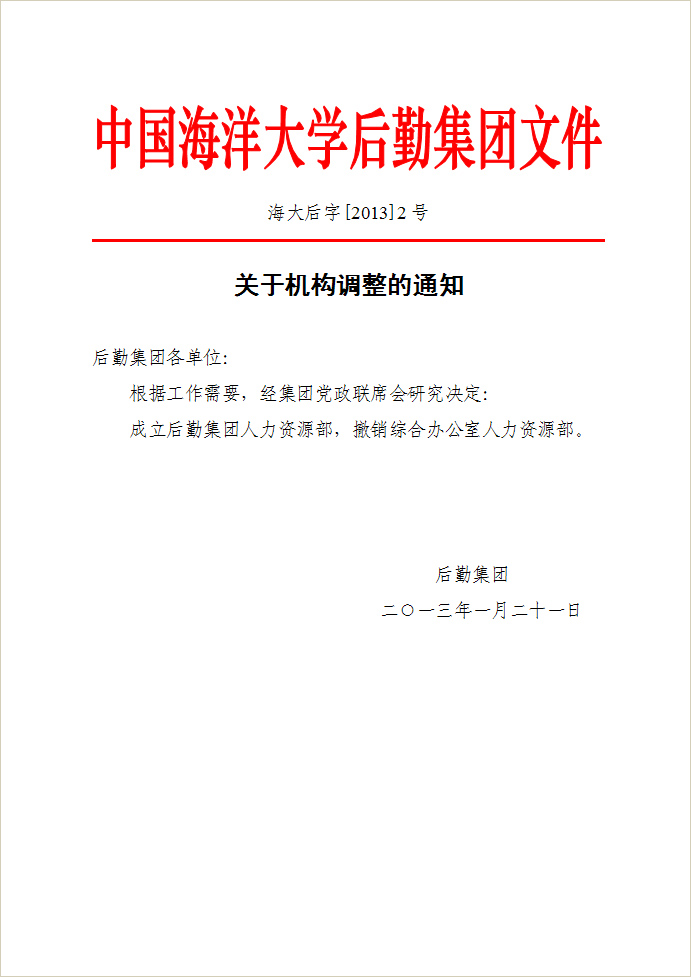 中国海洋大学后勤集团文件

海大后字[2013]2号

关于机构调整的通知

后勤集团各单位:

根据工作需要，经集团党政联席会研究决定:

成立后勤集团人力资源部，撤销综合办公室人力资源部。

后勤集团

二〇一三年一月二十一日